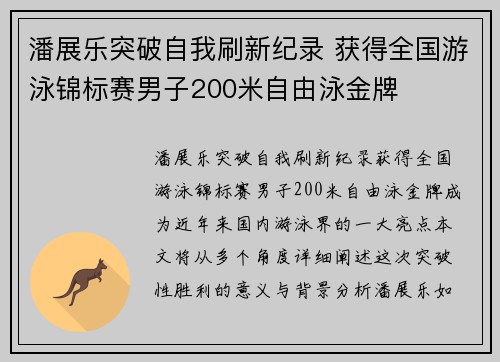 潘展乐突破自我刷新纪录 获得全国游泳锦标赛男子200米自由泳金牌

潘展乐突破自我刷新纪录获得全国游泳锦标赛男子200米自由泳金牌成为近年来国内游泳界的一大亮点本文将从多个角度详细阐述这次突破性胜利的意义与背景分析潘展乐如